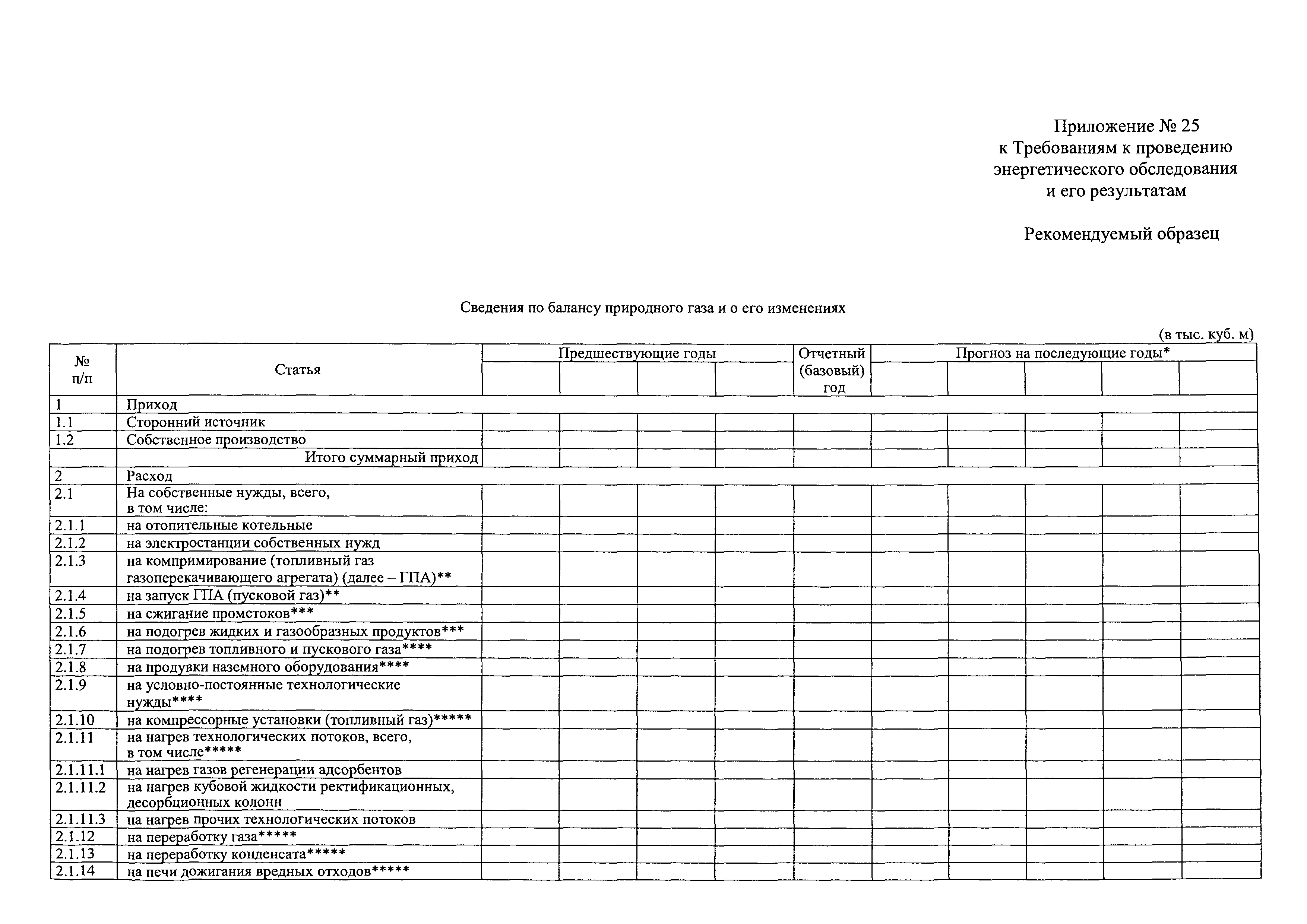 Приложение № 25
к Требованиям к проведению
энергетического обследования
и его результатам

Рекомендуемый образец

Сведения по балансу природного газа и о его изменениях

(в тыс. куб. м)

| № п/п | Статья | Предшествующие годы | | | | Отчетный (базовый) год | Прогноз на последующие годы* | | | | |
|---|---|---|---|---|---|---|---|---|---|---|---|
| | | | | | | | | | | | |
| 1 | Приход | | | | | | | | | | |
| 1.1 | Сторонний источник | | | | | | | | | | |
| 1.2 | Собственное производство | | | | | | | | | | |
| | Итого суммарный приход | | | | | | | | | | |
| 2 | Расход | | | | | | | | | | |
| 2.1 | На собственные нужды, всего, в том числе: | | | | | | | | | | |
| 2.1.1 | на отопительные котельные | | | | | | | | | | |
| 2.1.2 | на электростанции собственных нужд | | | | | | | | | | |
| 2.1.3 | на компримирование (топливный газ газоперекачивающего агрегата) (далее – ГПА)** | | | | | | | | | | |
| 2.1.4 | на запуск ГПА (пусковой газ)** | | | | | | | | | | |
| 2.1.5 | на сжигание промстоков*** | | | | | | | | | | |
| 2.1.6 | на подогрев жидких и газообразных продуктов*** | | | | | | | | | | |
| 2.1.7 | на подогрев топливного и пускового газа**** | | | | | | | | | | |
| 2.1.8 | на продувки наземного оборудования**** | | | | | | | | | | |
| 2.1.9 | на условно-постоянные технологические нужды**** | | | | | | | | | | |
| 2.1.10 | на компрессорные установки (топливный газ)***** | | | | | | | | | | |
| 2.1.11 | на нагрев технологических потоков, всего, в том числе***** | | | | | | | | | | |
| 2.1.11.1 | на нагрев газов регенерации адсорбентов | | | | | | | | | | |
| 2.1.11.2 | на нагрев кубовой жидкости ректификационных, десорбционных колонн | | | | | | | | | | |
| 2.1.11.3 | на нагрев прочих технологических потоков | | | | | | | | | | |
| 2.1.12 | на переработку газа***** | | | | | | | | | | |
| 2.1.13 | на переработку конденсата***** | | | | | | | | | | |
| 2.1.14 | на печи дожигания вредных отходов***** | | | | | | | | | | |